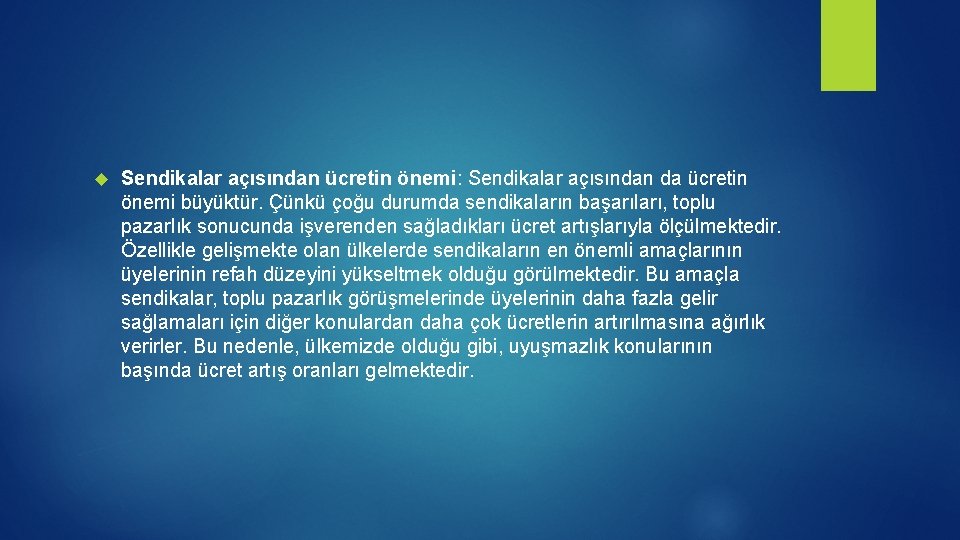 Sendikalar açısından ücretin önemi: Sendikalar açısından da ücretin önemi büyüktür. Çünkü çoğu durumda sendikaların başarıları, toplu pazarlık sonucunda işverenden sağladıkları ücret artışlarıyla ölçülmektedir. Özellikle gelişmekte olan ülkelerde sendikaların en önemli amaçlarının üyelerinin refah düzeyini yükseltmek olduğu görülmektedir. Bu amaçla sendikalar, toplu pazarlık görüşmelerinde üyelerinin daha fazla gelir sağlamaları için diğer konulardan daha çok ücretlerin artırılmasına ağırlık verirler. Bu nedenle, ülkemizde olduğu gibi, uyuşmazlık konularının başında ücret artış oranları gelmektedir.